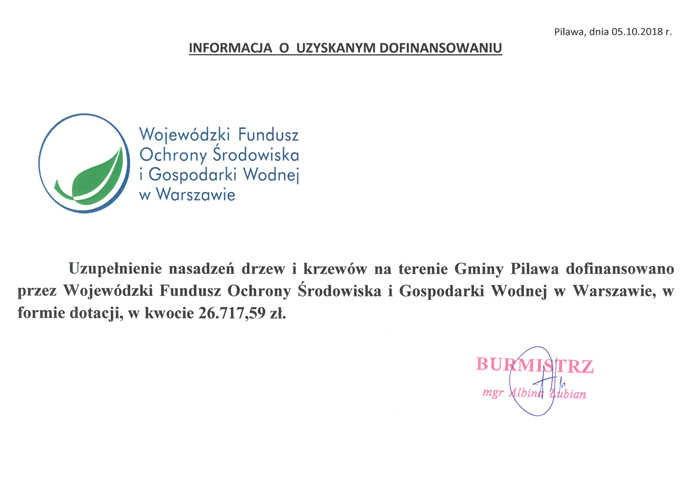 Pilawa, dnia 05.10.2018 r.

INFORMACJA O UZYSKANYM DOFINANSOWANIU

Wojewódzki Fundusz Ochrony Środowiska i Gospodarki Wodnej w Warszawie

Uzupełnienie nasadzeń drzew i krzewów na terenie Gminy Pilawa dofinansowano przez Wojewódzki Fundusz Ochrony Środowiska i Gospodarki Wodnej w Warszawie, w formie dotacji, w kwocie 26.717,59 zł.

BURMISTRZ
mgr Albina Łubian